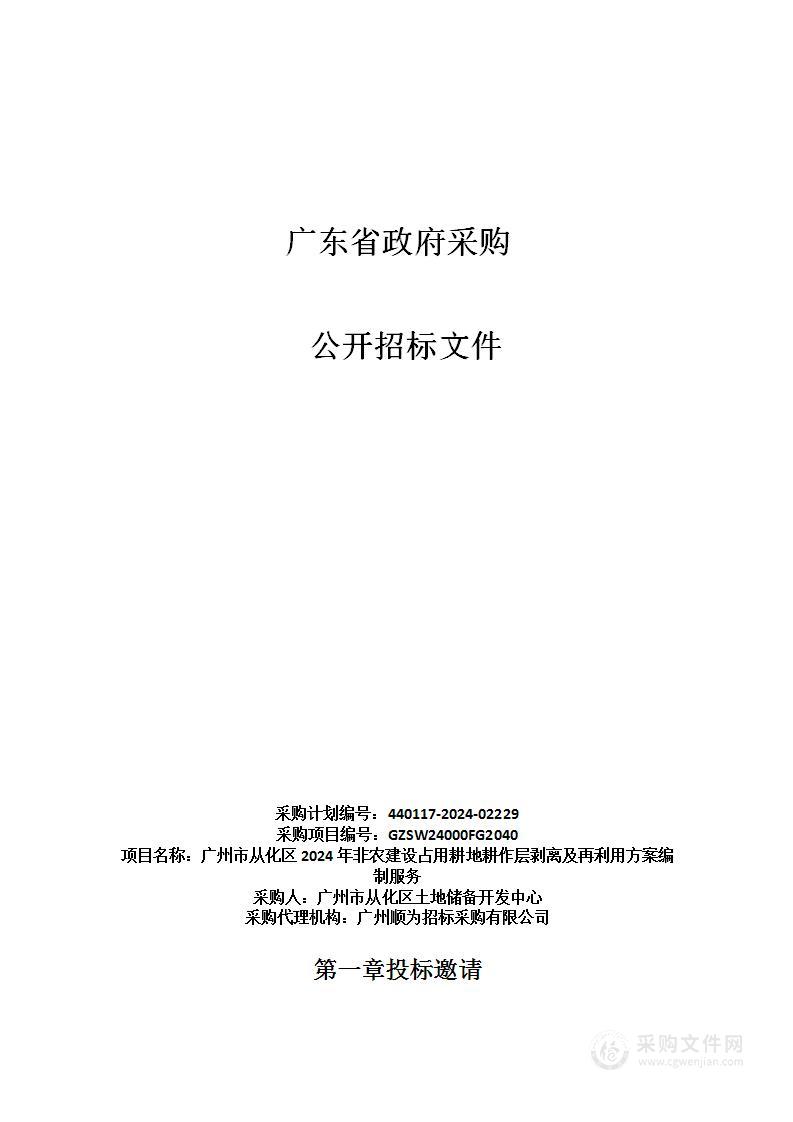 广东省政府采购

公开招标文件

采购计划编号：440117-2024-02229
采购项目编号：GZSW24000FG2040
项目名称：广州市从化区 2024 年非农建设占用耕地耕作层剥离及再利用方案编制服务
采购人：广州市从化区土地储备开发中心
采购代理机构：广州顺为招标采购有限公司

第一章投标邀请

采购文件网
www.cgwenjian.com